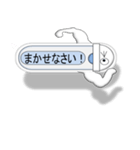 まかせなさい！